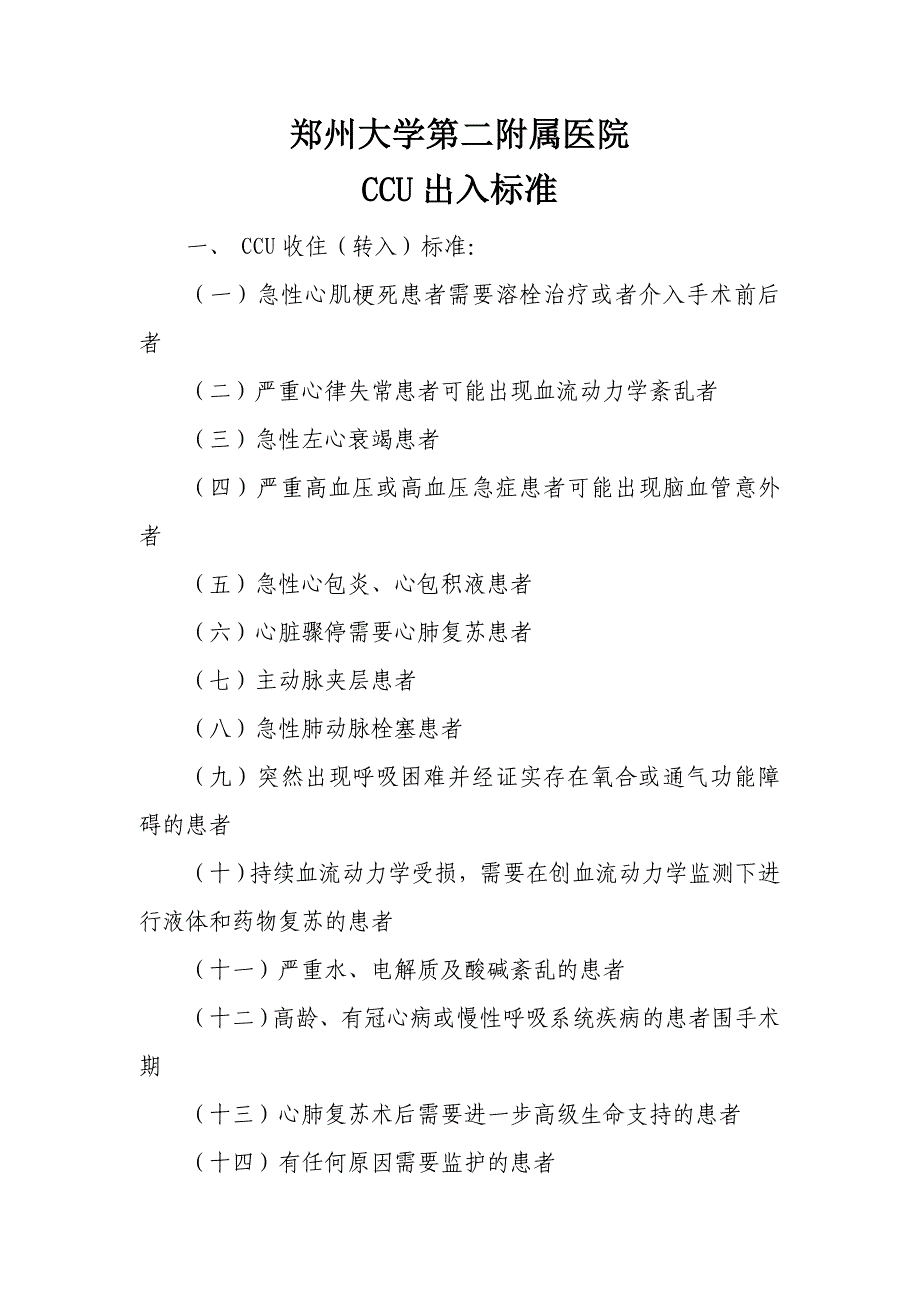 郑州大学第二附属医院
CCU 出入标准

一、 CCU 收住（转入）标准:

（一）急性心肌梗死患者需要溶栓治疗或者介入手术前后者

（二）严重心律失常患者可能出现血流动力学紊乱者

（三）急性左心衰竭患者

（四）严重高血压或高血压急症患者可能出现脑血管意外者

（五）急性心包炎、心包积液患者

（六）心脏骤停需要心肺复苏患者

（七）主动脉夹层患者

（八）急性肺动脉栓塞患者

（九）突然出现呼吸困难并经证实存在氧合或通气功能障碍的患者

（十）持续血流动力学受损，需要在创血流动力学监测下进行液体和药物复苏的患者

（十一）严重水、电解质及酸碱紊乱的患者

（十二）高龄、有冠心病或慢性呼吸系统疾病的患者围手术期

（十三）心肺复苏术后需要进一步高级生命支持的患者

（十四）有任何原因需要监护的患者